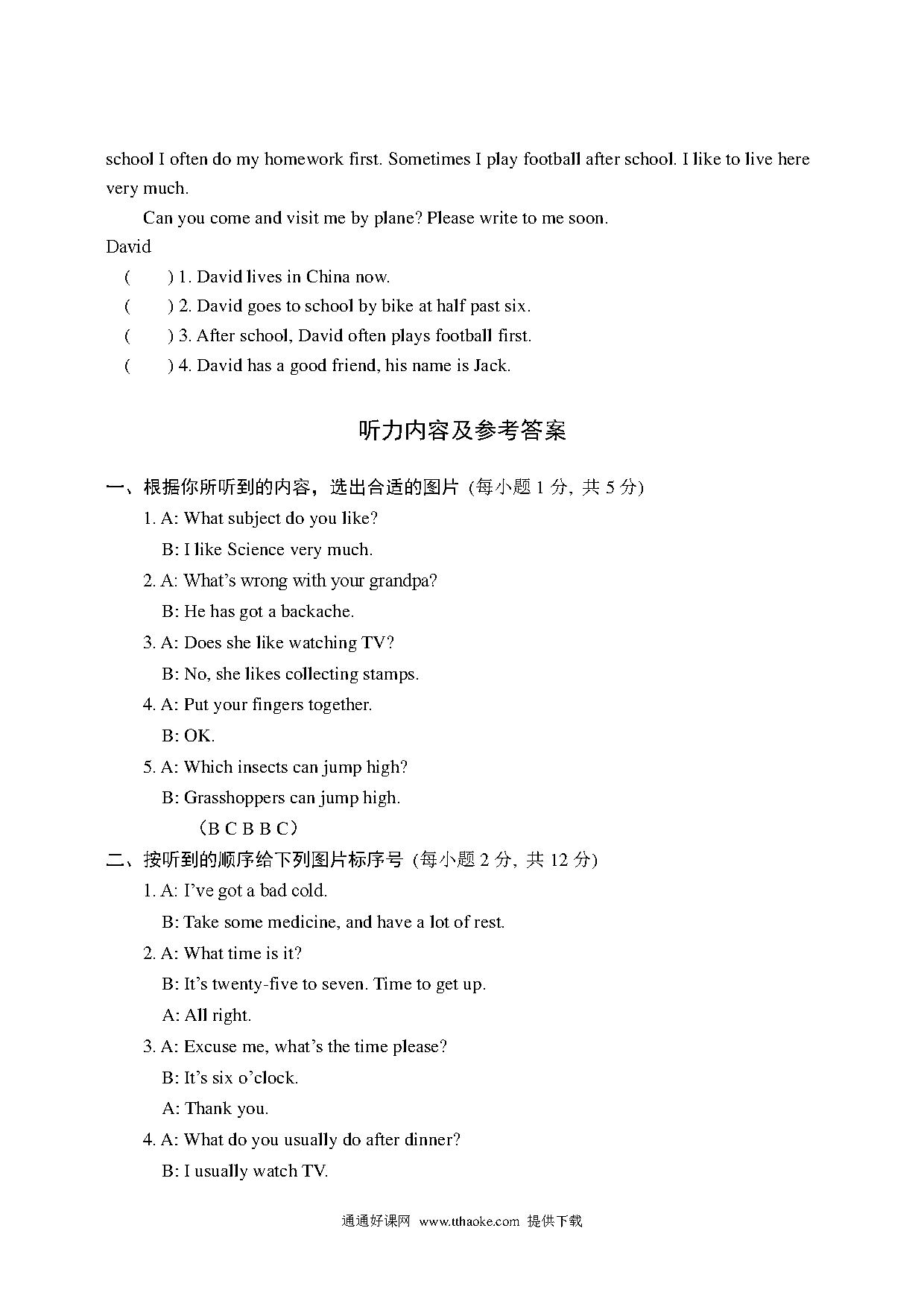 school I often do my homework first. Sometimes I play football after school. I like to live here very much.

Can you come and visit me by plane? Please write to me soon.

David

(　　) 1. David lives in China now.

(　　) 2. David goes to school by bike at half past six.

(　　) 3. After school, David often plays football first.

(　　) 4. David has a good friend, his name is Jack.

听力内容及参考答案

一、根据你所听到的内容，选出合适的图片 (每小题 1 分, 共 5 分)

1. A: What subject do you like?

B: I like Science very much.

2. A: What's wrong with your grandpa?

B: He has got a backache.

3. A: Does she like watching TV?

B: No, she likes collecting stamps.

4. A: Put your fingers together.

B: OK.

5. A: Which insects can jump high?

B: Grasshoppers can jump high.

（B C B B C）

二、按听到的顺序给下列图片标序号 (每小题 2 分, 共 12 分)

1. A: I've got a bad cold.

B: Take some medicine, and have a lot of rest.

2. A: What time is it?

B: It's twenty-five to seven. Time to get up.

A: All right.

3. A: Excuse me, what's the time please?

B: It's six o'clock.

A: Thank you.

4. A: What do you usually do after dinner?

B: I usually watch TV.

通通好课网 www.tthaoke.com 提供下载